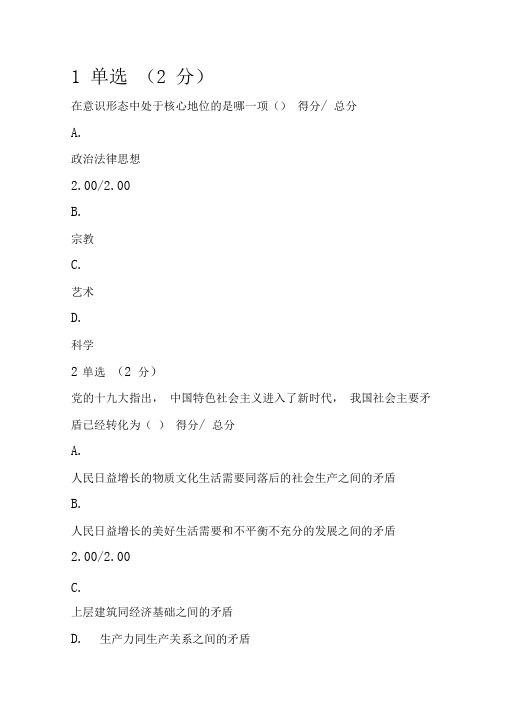 1 单选 （2 分）

在意识形态中处于核心地位的是哪一项（） 得分/ 总分

A.

政治法律思想

2.00/2.00

B.

宗教

C.

艺术

D.

科学

2 单选 （2 分）

党的十九大指出， 中国特色社会主义进入了新时代， 我国社会主要矛盾已经转化为（ ） 得分/ 总分

A.

人民日益增长的物质文化生活需要同落后的社会生产之间的矛盾

B.

人民日益增长的美好生活需要和不平衡不充分的发展之间的矛盾

2.00/2.00

C.

上层建筑同经济基础之间的矛盾

D. 生产力同生产关系之间的矛盾